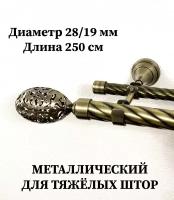 Диаметр 28/19 мм
Длина 250 см

МЕТАЛЛИЧЕСКИЙ
ДЛЯ ТЯЖЁЛЫХ ШТОР